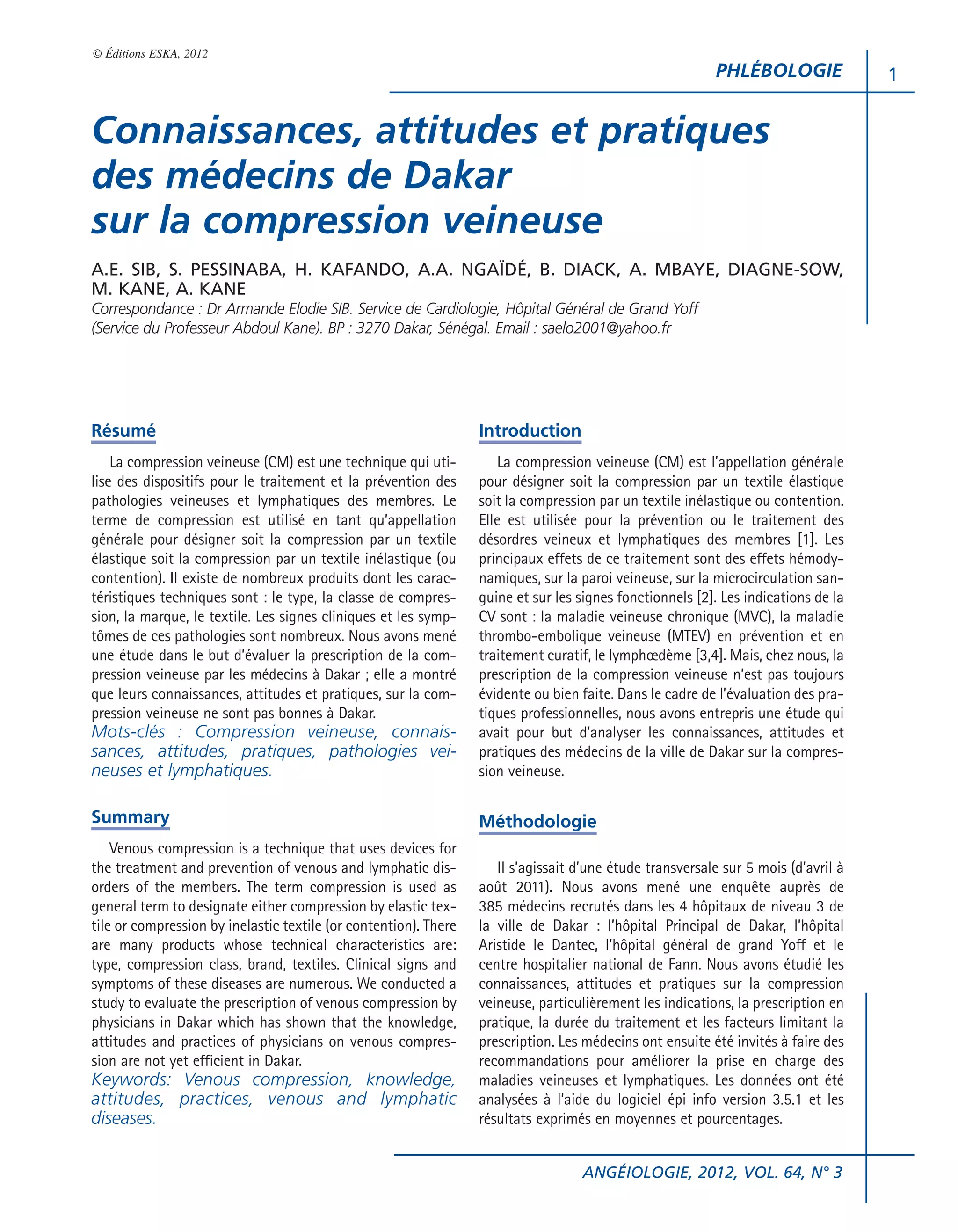 © Éditions ESKA, 2012

PHLÉBOLOGIE

1

Connaissances, attitudes et pratiques des médecins de Dakar sur la compression veineuse

A.E. SIB, S. PESSINABA, H. KAFANDO, A.A. NGAÏDÉ, B. DIACK, A. MBAYE, DIAGNE-SOW, M. KANE, A. KANE

Correspondance : Dr Armande Elodie SIB. Service de Cardiologie, Hôpital Général de Grand Yoff (Service du Professeur Abdoul Kane). BP : 3270 Dakar, Sénégal. Email : saelo2001@yahoo.fr

Résumé

La compression veineuse (CM) est une technique qui utilise des dispositifs pour le traitement et la prévention des pathologies veineuses et lymphatiques des membres. Le terme de compression est utilisé en tant qu'appellation générale pour désigner soit la compression par un textile élastique soit la compression par un textile inélastique (ou contention). Il existe de nombreux produits dont les caractéristiques techniques sont : le type, la classe de compression, la marque, le textile. Les signes cliniques et les symptômes de ces pathologies sont nombreux. Nous avons mené une étude dans le but d'évaluer la prescription de la compression veineuse par les médecins à Dakar ; elle a montré que leurs connaissances, attitudes et pratiques, sur la compression veineuse ne sont pas bonnes à Dakar.

Mots-clés : Compression veineuse, connaissances, attitudes, pratiques, pathologies veineuses et lymphatiques.

Summary

Venous compression is a technique that uses devices for the treatment and prevention of venous and lymphatic disorders of the members. The term compression is used as general term to designate either compression by elastic textile or compression by inelastic textile (or contention). There are many products whose technical characteristics are: type, compression class, brand, textiles. Clinical signs and symptoms of these diseases are numerous. We conducted a study to evaluate the prescription of venous compression by physicians in Dakar which has shown that the knowledge, attitudes and practices of physicians on venous compression are not yet efficient in Dakar.

Keywords: Venous compression, knowledge, attitudes, practices, venous and lymphatic diseases.

Introduction

La compression veineuse (CM) est l'appellation générale pour désigner soit la compression par un textile élastique soit la compression par un textile inélastique ou contention. Elle est utilisée pour la prévention ou le traitement des désordres veineux et lymphatiques des membres [1]. Les principaux effets de ce traitement sont des effets hémodynamiques, sur la paroi veineuse, sur la microcirculation sanguine et sur les signes fonctionnels [2]. Les indications de la CV sont : la maladie veineuse chronique (MVC), la maladie thrombo-embolique veineuse (MTEV) en prévention et en traitement curatif, le lymphœdème [3,4]. Mais, chez nous, la prescription de la compression veineuse n'est pas toujours évidente ou bien faite. Dans le cadre de l'évaluation des pratiques professionnelles, nous avons entrepris une étude qui avait pour but d'analyser les connaissances, attitudes et pratiques des médecins de la ville de Dakar sur la compression veineuse.

Méthodologie

Il s'agissait d'une étude transversale sur 5 mois (d'avril à août 2011). Nous avons mené une enquête auprès de 385 médecins recrutés dans les 4 hôpitaux de niveau 3 de la ville de Dakar : l'hôpital Principal de Dakar, l'hôpital Aristide le Dantec, l'hôpital général de grand Yoff et le centre hospitalier national de Fann. Nous avons étudié les connaissances, attitudes et pratiques sur la compression veineuse, particulièrement les indications, la prescription en pratique, la durée du traitement et les facteurs limitant la prescription. Les médecins ont ensuite été invités à faire des recommandations pour améliorer la prise en charge des maladies veineuses et lymphatiques. Les données ont été analysées à l'aide du logiciel épi info version 3.5.1 et les résultats exprimés en moyennes et pourcentages.

ANGÉIOLOGIE, 2012, VOL. 64, N° 3